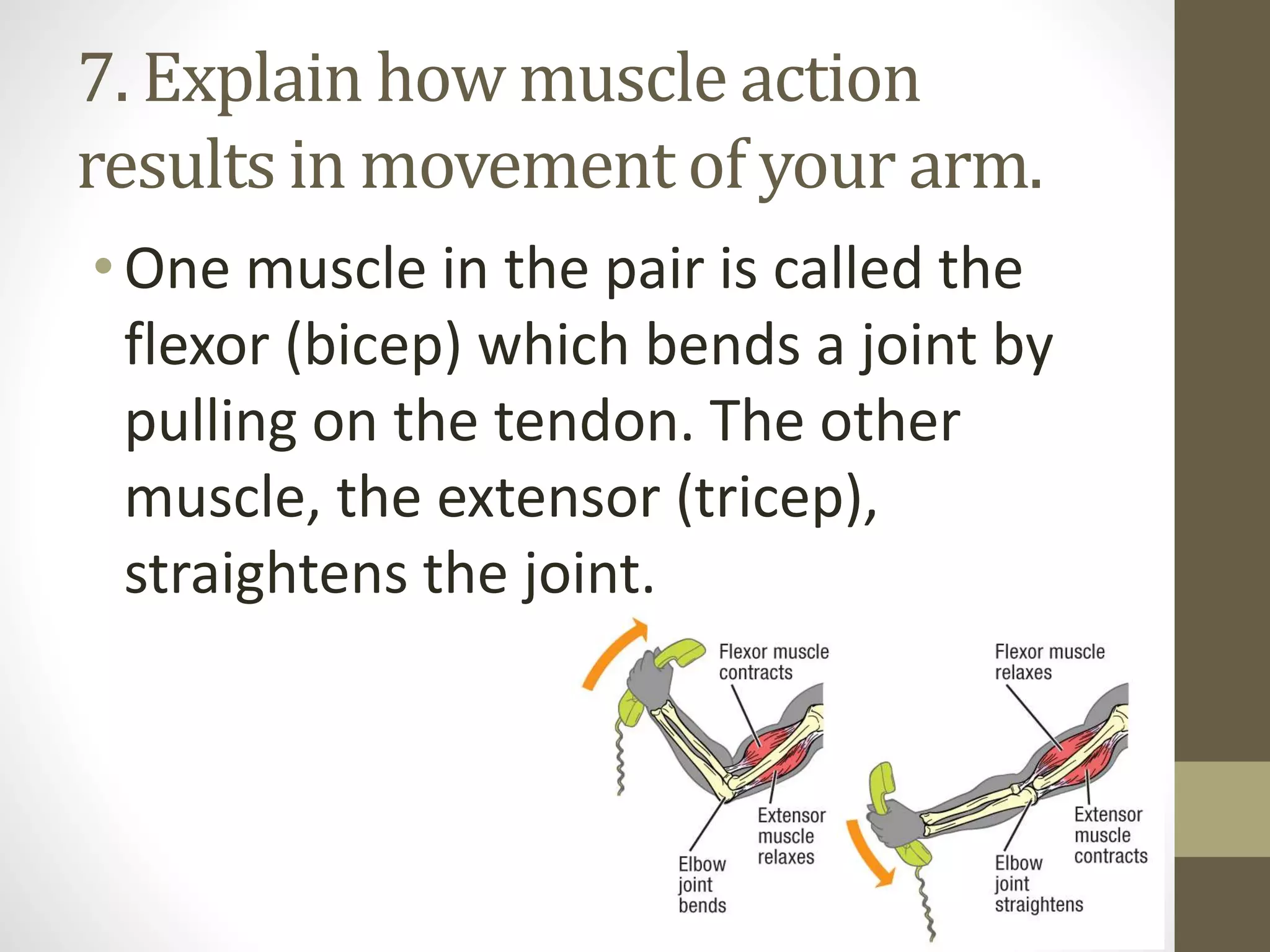 7. Explain how muscle action results in movement of your arm.

• One muscle in the pair is called the flexor (bicep) which bends a joint by pulling on the tendon. The other muscle, the extensor (tricep), straightens the joint.

Flexor muscle contracts

Extensor muscle relaxes

Elbow joint bends

Flexor muscle relaxes

Extensor muscle contracts

Elbow joint straightens